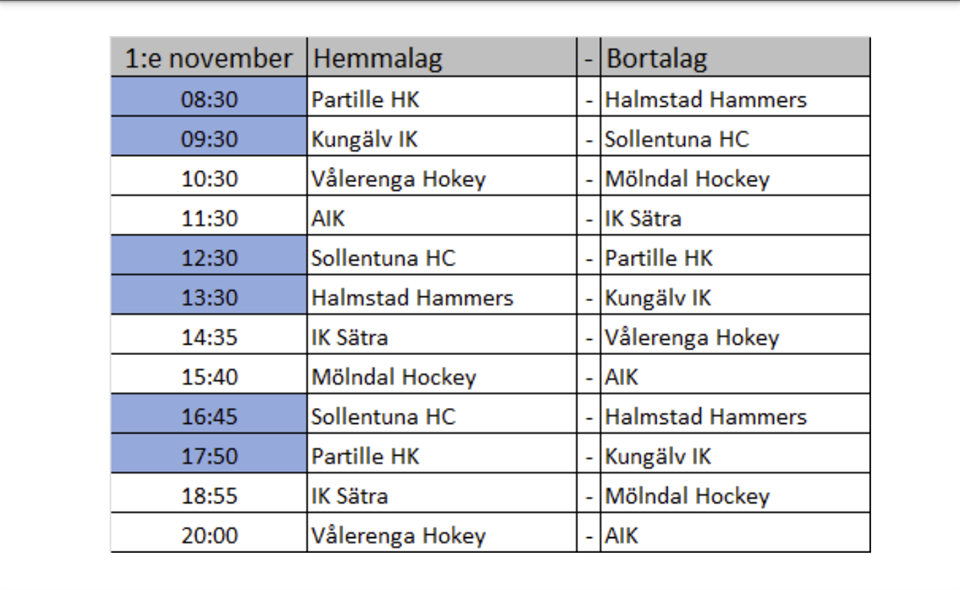 | 1:e november | Hemmalag | - | Bortalag |
|---|---|---|---|
| 08:30 | Partille HK | - | Halmstad Hammers |
| 09:30 | Kungälv IK | - | Sollentuna HC |
| 10:30 | Vålerenga Hokey | - | Mölndal Hockey |
| 11:30 | AIK | - | IK Sätra |
| 12:30 | Sollentuna HC | - | Partille HK |
| 13:30 | Halmstad Hammers | - | Kungälv IK |
| 14:35 | IK Sätra | - | Vålerenga Hokey |
| 15:40 | Mölndal Hockey | - | AIK |
| 16:45 | Sollentuna HC | - | Halmstad Hammers |
| 17:50 | Partille HK | - | Kungälv IK |
| 18:55 | IK Sätra | - | Mölndal Hockey |
| 20:00 | Vålerenga Hokey | - | AIK |